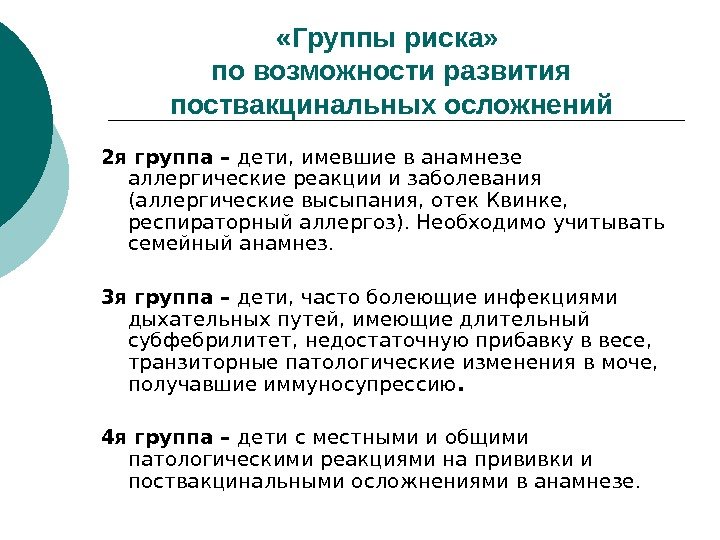 «Группы риска»
по возможности развития поствакцинальных осложнений

2я группа – дети, имевшие в анамнезе аллергические реакции и заболевания (аллергические высыпания, отек Квинке, респираторный аллергоз). Необходимо учитывать семейный анамнез.

3я группа – дети, часто болеющие инфекциями дыхательных путей, имеющие длительный субфебрилитет, недостаточную прибавку в весе, транзиторные патологические изменения в моче, получавшие иммуносупрессию.

4я группа – дети с местными и общими патологическими реакциями на прививки и поствакцинальными осложнениями в анамнезе.